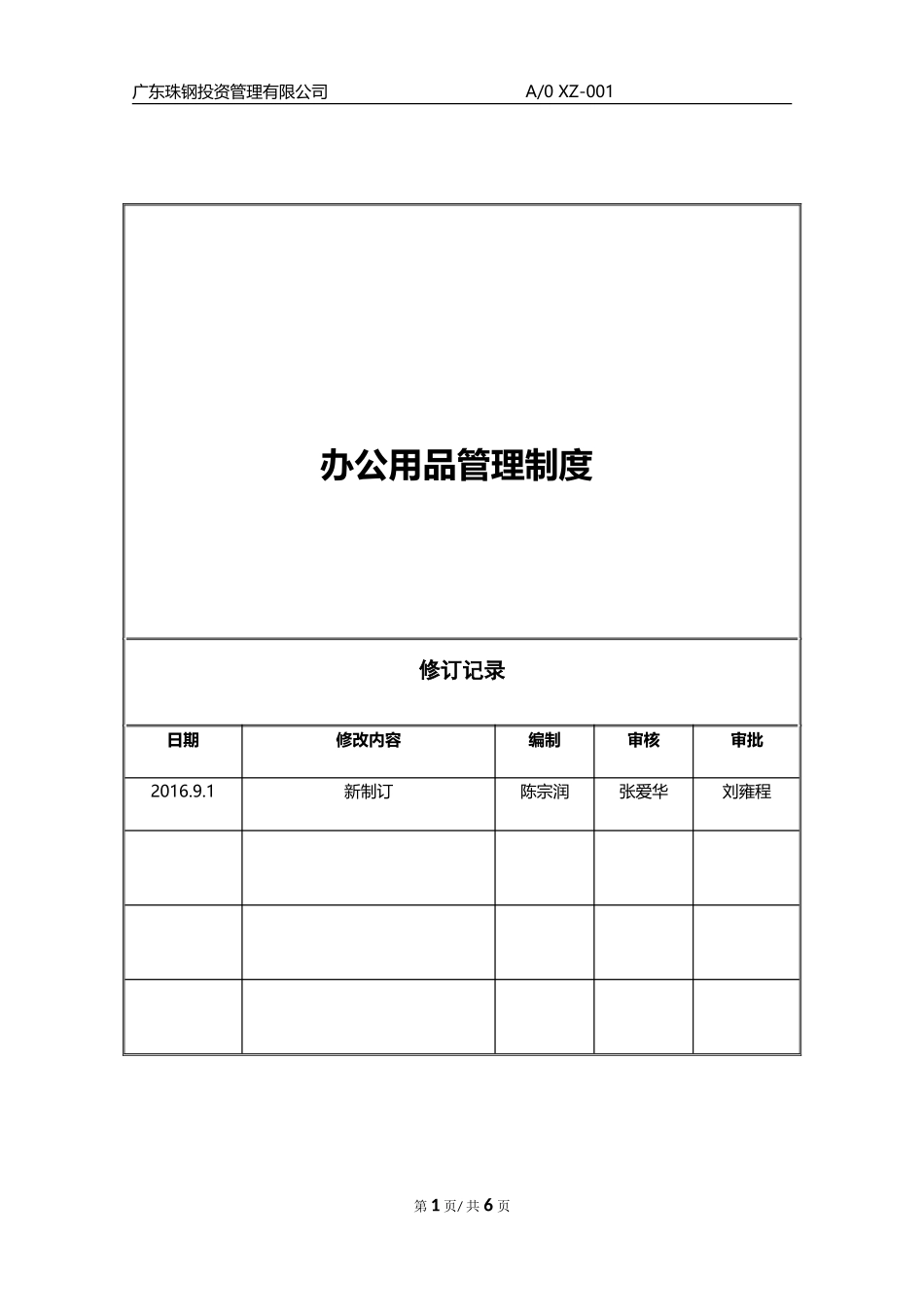 广东珠钢投资管理有限公司 A/0 XZ-001

办公用品管理制度

修订记录

| 日期 | 修改内容 | 编制 | 审核 | 审批 |
|---|---|---|---|---|
| 2016.9.1 | 新制订 | 陈宗润 | 张爱华 | 刘雍程 |
| | | | | |
| | | | | |
| | | | | |

第 1 页/ 共 6 页